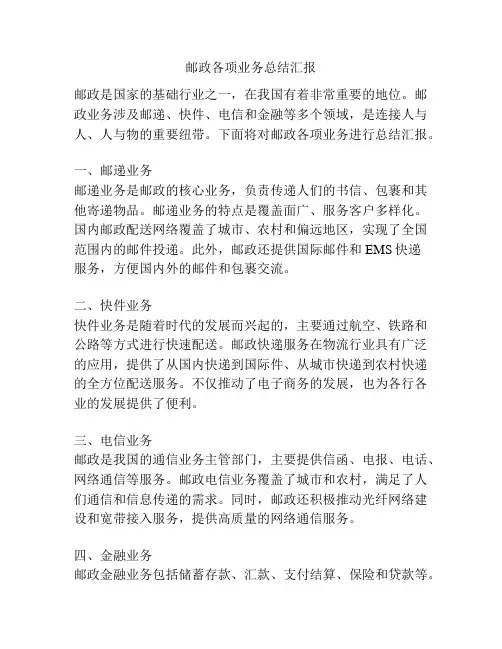 邮政各项业务总结汇报

邮政是国家的基础行业之一，在我国有着非常重要的地位。邮政业务涉及邮递、快件、电信和金融等多个领域，是连接人与人、人与物的重要纽带。下面将对邮政各项业务进行总结汇报。

一、邮递业务
邮递业务是邮政的核心业务，负责传递人们的书信、包裹和其他寄递物品。邮递业务的特点是覆盖面广、服务客户多样化。国内邮政配送网络覆盖了城市、农村和偏远地区，实现了全国范围内的邮件投递。此外，邮政还提供国际邮件和 EMS 快递服务，方便国内外的邮件和包裹交流。

二、快件业务
快件业务是随着时代的发展而兴起的，主要通过航空、铁路和公路等方式进行快速配送。邮政快递服务在物流行业具有广泛的应用，提供了从国内快递到国际件、从城市快递到农村快递的全方位配送服务。不仅推动了电子商务的发展，也为各行各业的发展提供了便利。

三、电信业务
邮政是我国的通信业务主管部门，主要提供信函、电报、电话、网络通信等服务。邮政电信业务覆盖了城市和农村，满足了人们通信和信息传递的需求。同时，邮政还积极推动光纤网络建设和宽带接入服务，提供高质量的网络通信服务。

四、金融业务
邮政金融业务包括储蓄存款、汇款、支付结算、保险和贷款等。